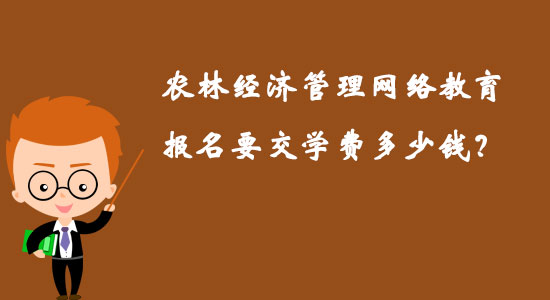 农林经济管理网络教育
报名要交学费多少钱?